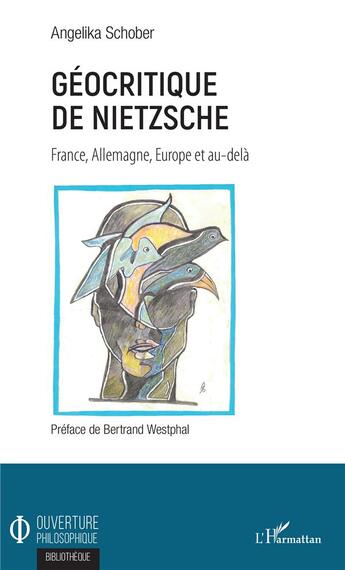 Angelika Schober

GÉOCRITIQUE DE NIETZSCHE

France, Allemagne, Europe et au-delà

Préface de Bertrand Westphal

OUVERTURE PHILOSOPHIQUE

BIBLIOTHÈQUE

L'Harmattan